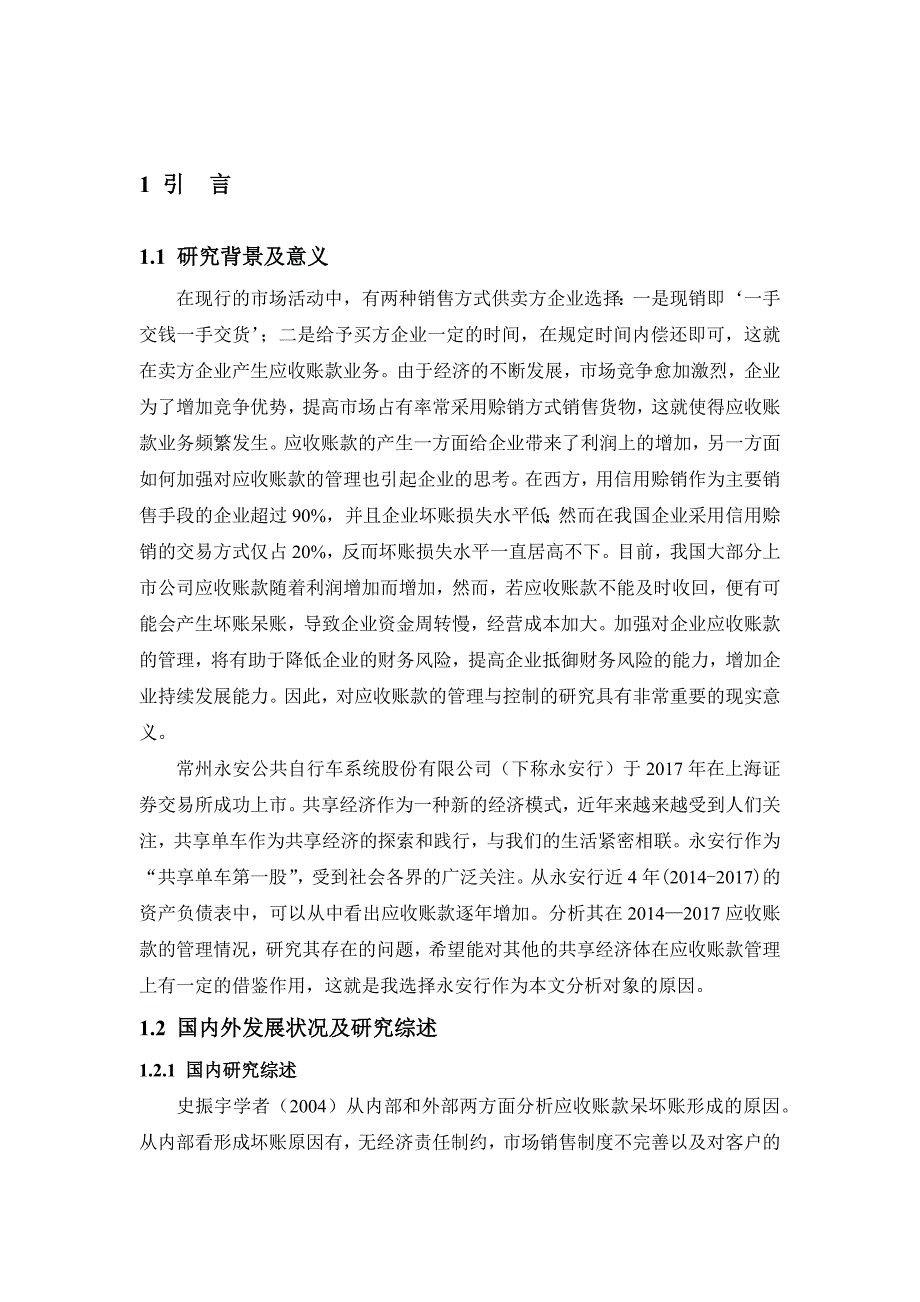 1 引　言

1.1 研究背景及意义

在现行的市场活动中，有两种销售方式供卖方企业选择：一是现销即‘一手交钱一手交货’；二是给予买方企业一定的时间，在规定时间内偿还即可，这就在卖方企业产生应收账款业务。由于经济的不断发展，市场竞争愈加激烈，企业为了增加竞争优势，提高市场占有率常采用赊销方式销售货物，这就使得应收账款业务频繁发生。应收账款的产生一方面给企业带来了利润上的增加，另一方面如何加强对应收账款的管理也引起企业的思考。在西方，用信用赊销作为主要销售手段的企业超过 90%，并且企业坏账损失水平低；然而在我国企业采用信用赊销的交易方式仅占 20%，反而坏账损失水平一直居高不下。目前，我国大部分上市公司应收账款随着利润增加而增加，然而，若应收账款不能及时收回，便有可能会产生坏账呆账，导致企业资金周转慢，经营成本加大。加强对企业应收账款的管理，将有助于降低企业的财务风险，提高企业抵御财务风险的能力，增加企业持续发展能力。因此，对应收账款的管理与控制的研究具有非常重要的现实意义。

常州永安公共自行车系统股份有限公司（下称永安行）于 2017 年在上海证券交易所成功上市。共享经济作为一种新的经济模式，近年来越来越受到人们关注，共享单车作为共享经济的探索和践行，与我们的生活紧密相联。永安行作为“共享单车第一股”，受到社会各界的广泛关注。从永安行近 4 年(2014-2017)的资产负债表中，可以从中看出应收账款逐年增加。分析其在 2014—2017 应收账款的管理情况，研究其存在的问题，希望能对其他的共享经济体在应收账款管理上有一定的借鉴作用，这就是我选择永安行作为本文分析对象的原因。

1.2 国内外发展状况及研究综述

1.2.1 国内研究综述

史振宇学者（2004）从内部和外部两方面分析应收账款呆坏账形成的原因。从内部看形成坏账原因有，无经济责任制约，市场销售制度不完善以及对客户的